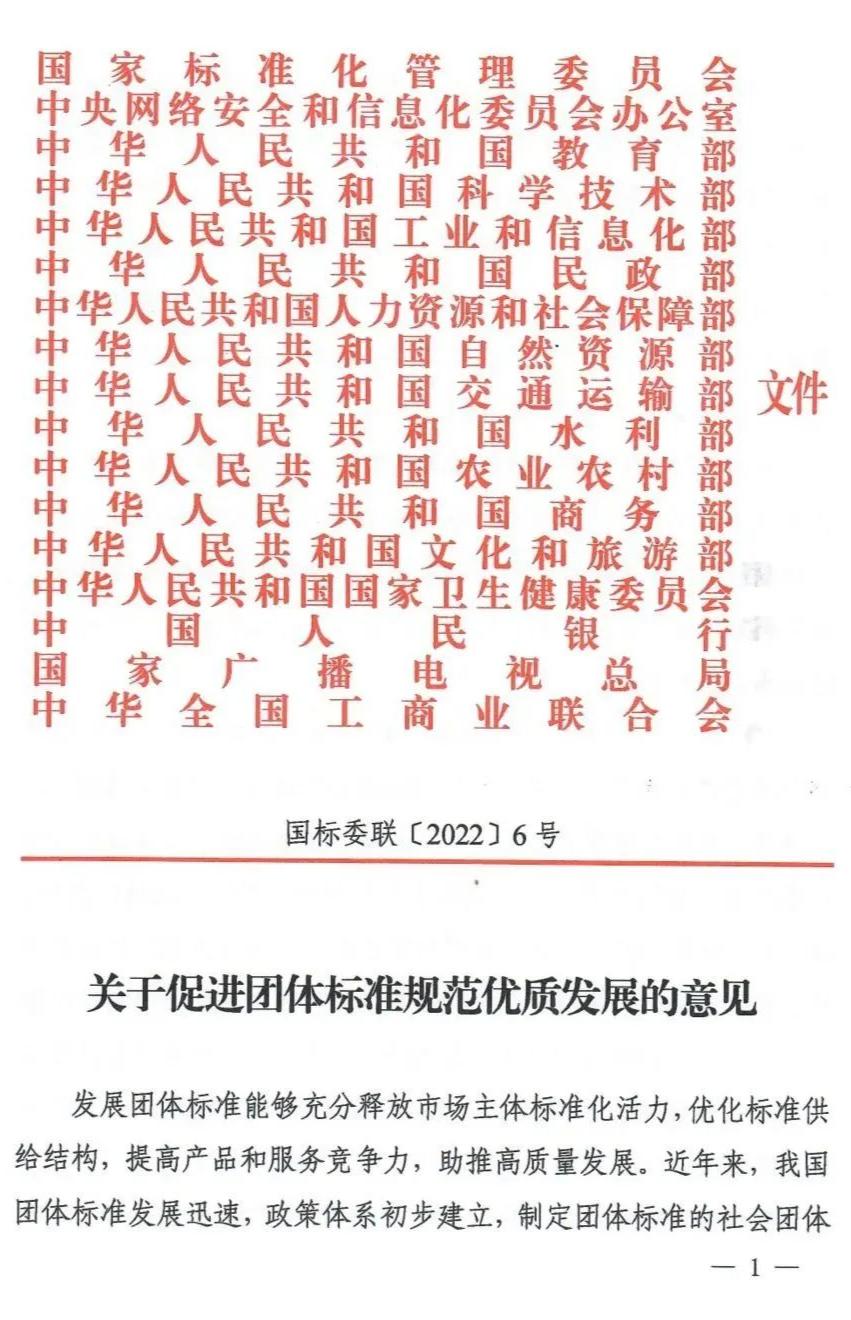 国家标准化管理委员会
中央网络安全和信息化委员会办公室
中华人民共和国教育部
中华人民共和国科学技术部
中华人民共和国工业和信息化部
中华人民共和国民政部
中华人民共和国人力资源和社会保障部
中华人民共和国自然资源部
中华人民共和国交通运输部
中华人民共和国水利部
中华人民共和国农业农村部
中华人民共和国商务部
中华人民共和国文化和旅游部
中华人民共和国国家卫生健康委员会
中国人民银行
国家广播电视总局
中华全国工商业联合会
文件

国标委联〔2022〕6号

关于促进团体标准规范优质发展的意见

发展团体标准能够充分释放市场主体标准化活力，优化标准供给结构，提高产品和服务竞争力，助推高质量发展。近年来，我国团体标准发展迅速，政策体系初步建立，制定团体标准的社会团体

— 1 —